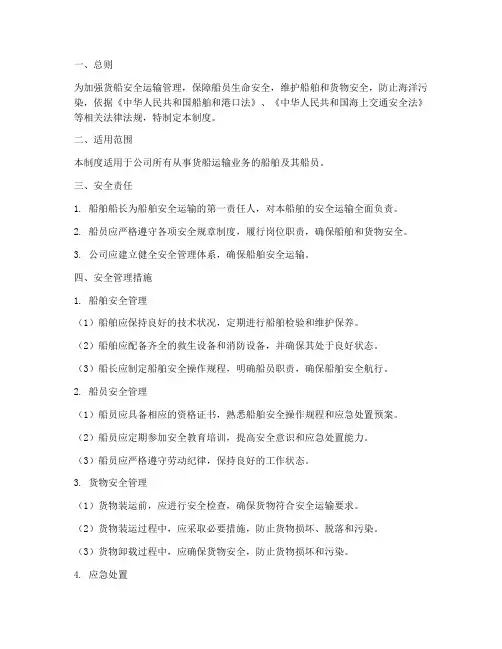 一、总则

为加强货船安全运输管理，保障船员生命安全，维护船舶和货物安全，防止海洋污染，依据《中华人民共和国船舶和港口法》、《中华人民共和国海上交通安全法》等相关法律法规，特制定本制度。

二、适用范围

本制度适用于公司所有从事货船运输业务的船舶及其船员。

三、安全责任

1. 船舶船长为船舶安全运输的第一责任人，对本船舶的安全运输全面负责。

2. 船员应严格遵守各项安全规章制度，履行岗位职责，确保船舶和货物安全。

3. 公司应建立健全安全管理体系，确保船舶安全运输。

四、安全管理措施

1. 船舶安全管理

（1）船舶应保持良好的技术状况，定期进行船舶检验和维护保养。

（2）船舶应配备齐全的救生设备和消防设备，并确保其处于良好状态。

（3）船长应制定船舶安全操作规程，明确船员职责，确保船舶安全航行。

2. 船员安全管理

（1）船员应具备相应的资格证书，熟悉船舶安全操作规程和应急处置预案。

（2）船员应定期参加安全教育培训，提高安全意识和应急处置能力。

（3）船员应严格遵守劳动纪律，保持良好的工作状态。

3. 货物安全管理

（1）货物装运前，应进行安全检查，确保货物符合安全运输要求。

（2）货物装运过程中，应采取必要措施，防止货物损坏、脱落和污染。

（3）货物卸载过程中，应确保货物安全，防止货物损坏和污染。

4. 应急处置